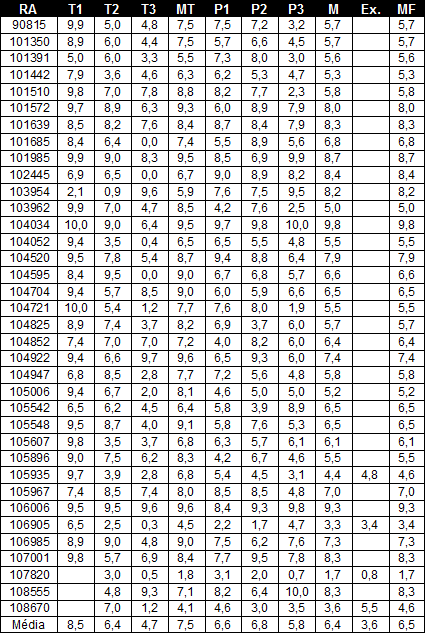 | RA | T1 | T2 | T3 | MT | P1 | P2 | P3 | M | Ex. | MF |
|---|---|---|---|---|---|---|---|---|---|---|
| 90815 | 9,9 | 5,0 | 4,8 | 7,5 | 7,5 | 7,2 | 3,2 | 5,7 | | 5,7 |
| 101350 | 8,9 | 6,0 | 4,4 | 7,5 | 5,7 | 6,6 | 4,5 | 5,7 | | 5,7 |
| 101391 | 5,0 | 6,0 | 3,3 | 5,5 | 7,3 | 8,0 | 3,0 | 5,6 | | 5,6 |
| 101442 | 7,9 | 3,6 | 4,6 | 6,3 | 6,2 | 5,3 | 4,7 | 5,3 | | 5,3 |
| 101510 | 9,8 | 7,0 | 7,8 | 8,8 | 8,2 | 7,7 | 2,3 | 5,8 | | 5,8 |
| 101572 | 9,7 | 8,9 | 6,3 | 9,3 | 6,0 | 8,9 | 7,9 | 8,0 | | 8,0 |
| 101639 | 8,5 | 8,2 | 7,6 | 8,4 | 8,7 | 8,4 | 7,9 | 8,3 | | 8,3 |
| 101685 | 8,4 | 6,4 | 0,0 | 7,4 | 5,5 | 8,9 | 5,6 | 6,8 | | 6,8 |
| 101985 | 9,9 | 9,0 | 8,3 | 9,5 | 8,5 | 6,9 | 9,9 | 8,7 | | 8,7 |
| 102445 | 6,9 | 6,5 | 0,0 | 6,7 | 9,0 | 8,9 | 8,2 | 8,4 | | 8,4 |
| 103954 | 2,1 | 0,9 | 9,6 | 5,9 | 7,6 | 7,5 | 9,5 | 8,2 | | 8,2 |
| 103962 | 9,9 | 7,0 | 4,7 | 8,5 | 4,2 | 7,6 | 2,5 | 5,0 | | 5,0 |
| 104034 | 10,0 | 9,0 | 6,4 | 9,5 | 9,7 | 9,8 | 10,0 | 9,8 | | 9,8 |
| 104052 | 9,4 | 3,5 | 0,4 | 6,5 | 6,5 | 5,5 | 4,8 | 5,5 | | 5,5 |
| 104520 | 9,5 | 7,8 | 5,4 | 8,7 | 9,4 | 8,8 | 6,4 | 7,9 | | 7,9 |
| 104595 | 8,4 | 9,5 | 0,0 | 9,0 | 6,7 | 6,8 | 5,7 | 6,6 | | 6,6 |
| 104704 | 9,4 | 5,7 | 8,5 | 9,0 | 6,0 | 5,9 | 6,6 | 6,5 | | 6,5 |
| 104721 | 10,0 | 5,4 | 1,2 | 7,7 | 7,6 | 8,0 | 1,9 | 5,5 | | 5,5 |
| 104825 | 8,9 | 7,4 | 3,7 | 8,2 | 6,9 | 3,7 | 6,0 | 5,7 | | 5,7 |
| 104852 | 7,4 | 7,0 | 7,0 | 7,2 | 4,0 | 8,2 | 6,0 | 6,4 | | 6,4 |
| 104922 | 9,4 | 6,6 | 9,7 | 9,6 | 6,5 | 9,3 | 6,0 | 7,4 | | 7,4 |
| 104947 | 6,8 | 8,5 | 2,8 | 7,7 | 7,2 | 5,6 | 4,8 | 5,8 | | 5,8 |
| 105006 | 9,4 | 6,7 | 2,0 | 8,1 | 4,6 | 5,0 | 5,0 | 5,2 | | 5,2 |
| 105542 | 6,5 | 6,2 | 4,5 | 6,4 | 5,8 | 3,9 | 8,9 | 6,5 | | 6,5 |
| 105548 | 9,5 | 8,7 | 4,0 | 9,1 | 5,8 | 7,6 | 5,3 | 6,5 | | 6,5 |
| 105607 | 9,8 | 3,5 | 3,7 | 6,8 | 6,3 | 5,7 | 6,1 | 6,1 | | 6,1 |
| 105896 | 9,0 | 7,5 | 6,2 | 8,3 | 4,2 | 6,7 | 4,6 | 5,5 | | 5,5 |
| 105935 | 9,7 | 3,9 | 2,8 | 6,8 | 5,4 | 4,5 | 3,1 | 4,4 | 4,8 | 4,6 |
| 105967 | 7,4 | 8,5 | 7,4 | 8,0 | 8,5 | 8,5 | 4,8 | 7,0 | | 7,0 |
| 106006 | 9,5 | 9,5 | 9,6 | 9,6 | 8,4 | 9,3 | 9,8 | 9,3 | | 9,3 |
| 106905 | 6,5 | 2,5 | 0,3 | 4,5 | 2,2 | 1,7 | 4,7 | 3,3 | 3,4 | 3,4 |
| 106985 | 8,9 | 9,0 | 4,8 | 9,0 | 7,5 | 6,2 | 7,6 | 7,3 | | 7,3 |
| 107001 | 9,8 | 5,7 | 6,9 | 8,4 | 7,7 | 9,5 | 7,8 | 8,3 | | 8,3 |
| 107820 | | 3,0 | 0,5 | 1,8 | 3,1 | 2,0 | 0,7 | 1,7 | 0,8 | 1,7 |
| 108555 | | 4,8 | 9,3 | 7,1 | 8,2 | 6,4 | 10,0 | 8,3 | | 8,3 |
| 108670 | | 7,0 | 1,2 | 4,1 | 4,6 | 3,0 | 3,5 | 3,6 | 5,5 | 4,6 |
| Média | 8,5 | 6,4 | 4,7 | 7,5 | 6,6 | 6,8 | 5,8 | 6,4 | 3,6 | 6,5 |